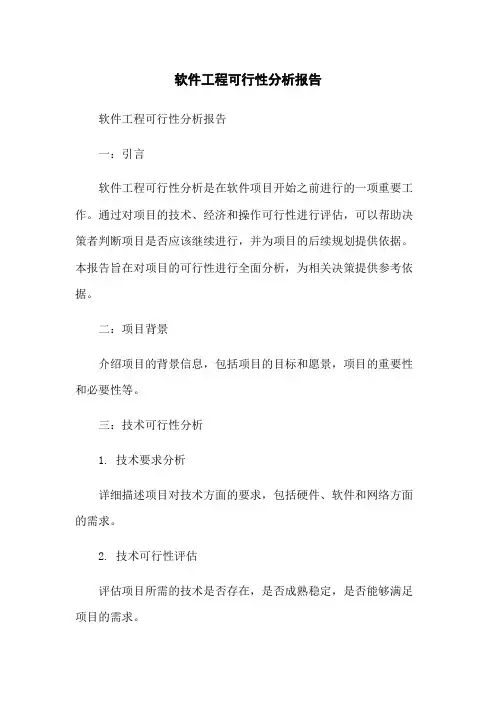 软件工程可行性分析报告

软件工程可行性分析报告

一：引言

软件工程可行性分析是在软件项目开始之前进行的一项重要工作。通过对项目的技术、经济和操作可行性进行评估，可以帮助决策者判断项目是否应该继续进行，并为项目的后续规划提供依据。本报告旨在对项目的可行性进行全面分析，为相关决策提供参考依据。

二：项目背景

介绍项目的背景信息，包括项目的目标和愿景，项目的重要性和必要性等。

三：技术可行性分析

1. 技术要求分析

详细描述项目对技术方面的要求，包括硬件、软件和网络方面的需求。

2. 技术可行性评估

评估项目所需的技术是否存在，是否成熟稳定，是否能够满足项目的需求。